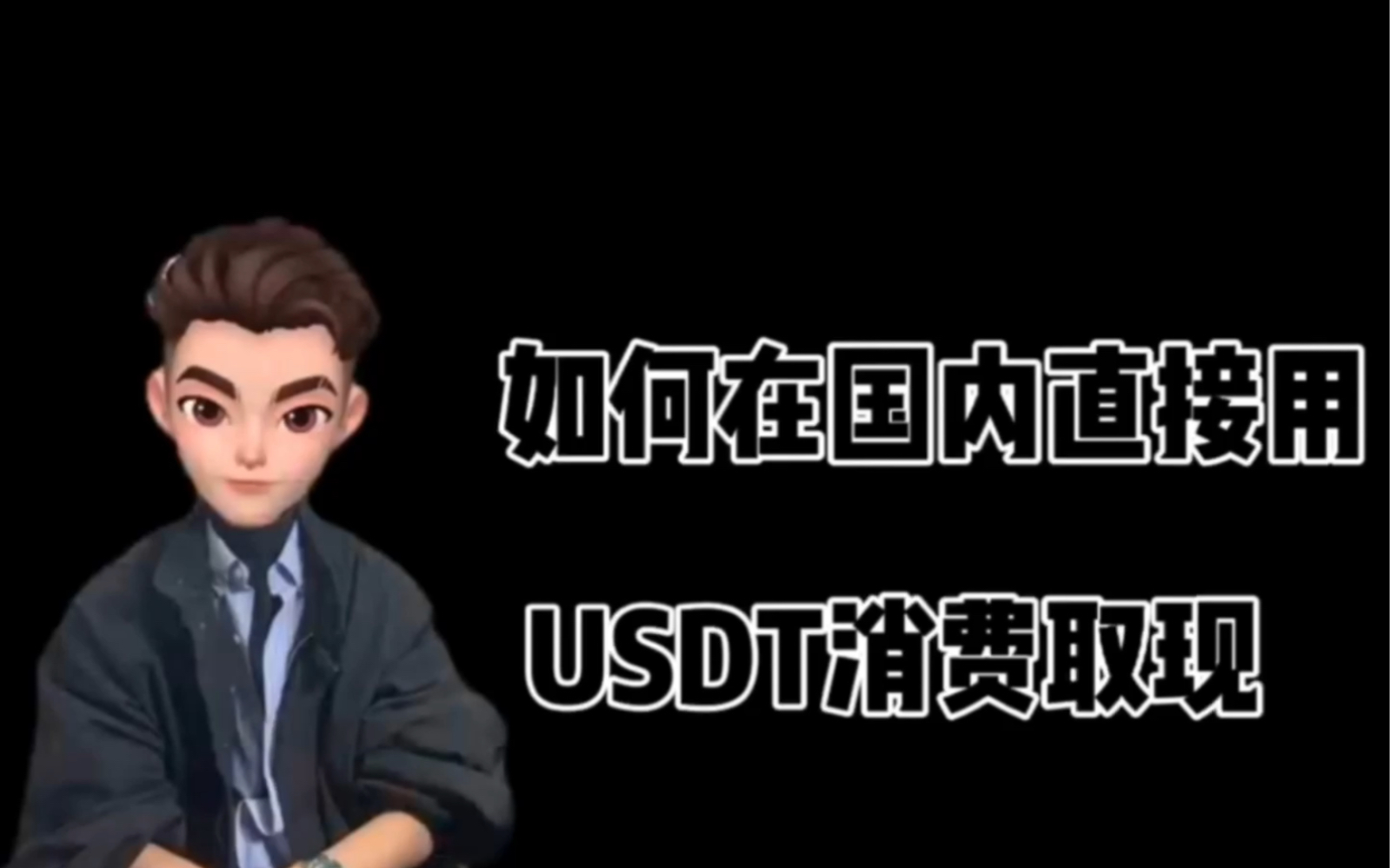 如何在国内直接用

USDT消费取现